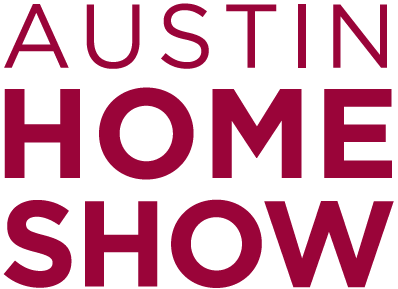 AUSTIN
HOME
SHOW